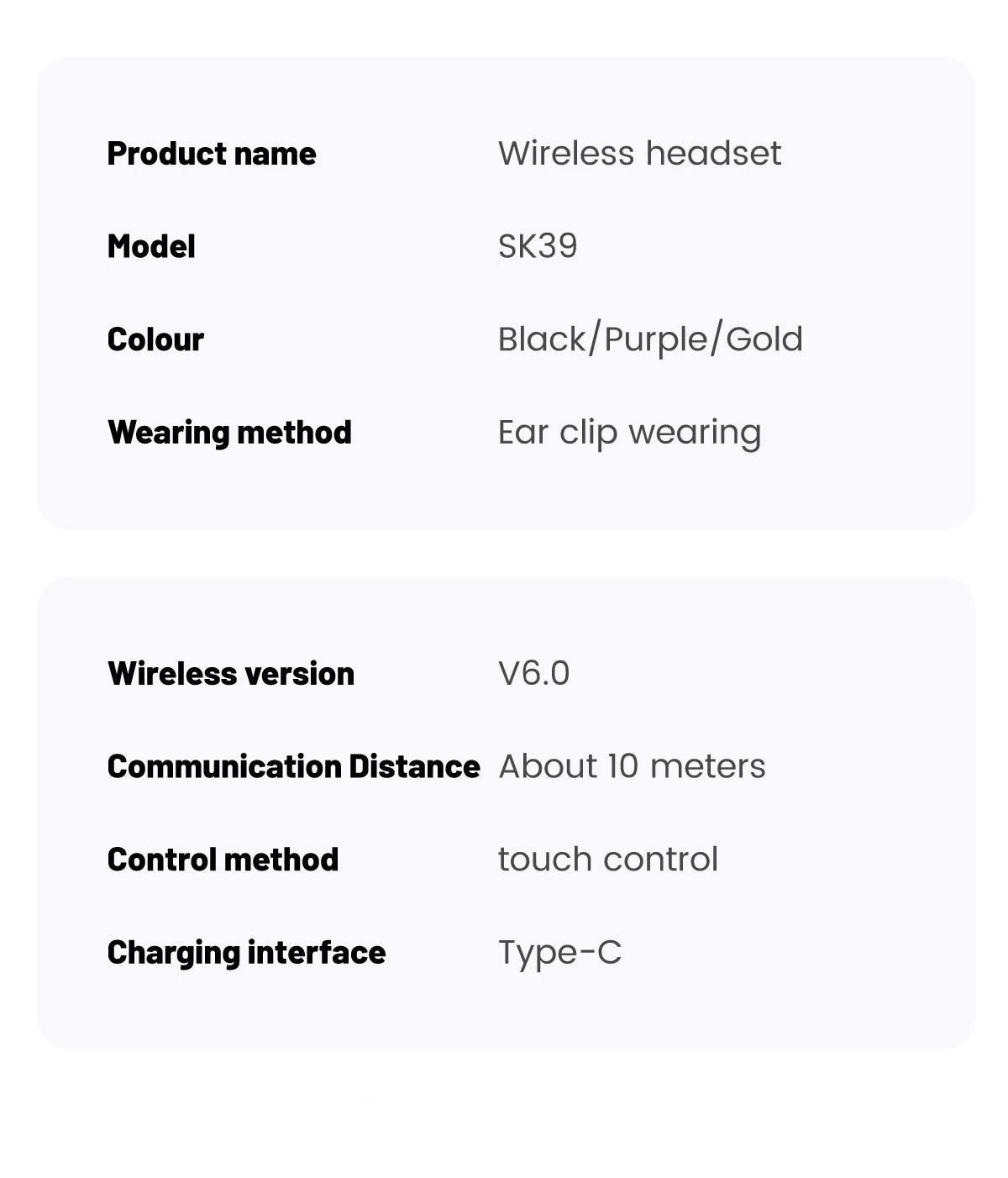 Product name Wireless headset
Model SK39
Colour Black/Purple/Gold
Wearing method Ear clip wearing

Wireless version V6.0
Communication Distance About 10 meters
Control method touch control
Charging interface Type-C